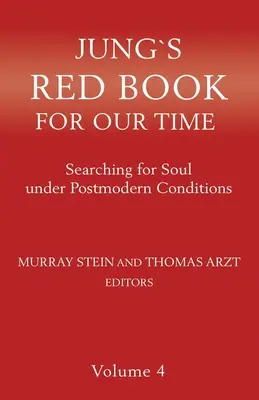 JUNG`S
RED BOOK
FOR OUR TIME

Searching for Soul
under Postmodern Conditions

MURRAY STEIN AND THOMAS ARZT
EDITORS

Volume 4